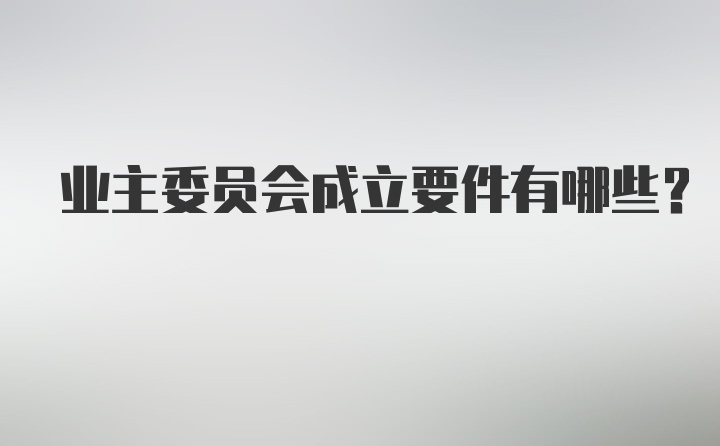 业主委员会成立要件有哪些？